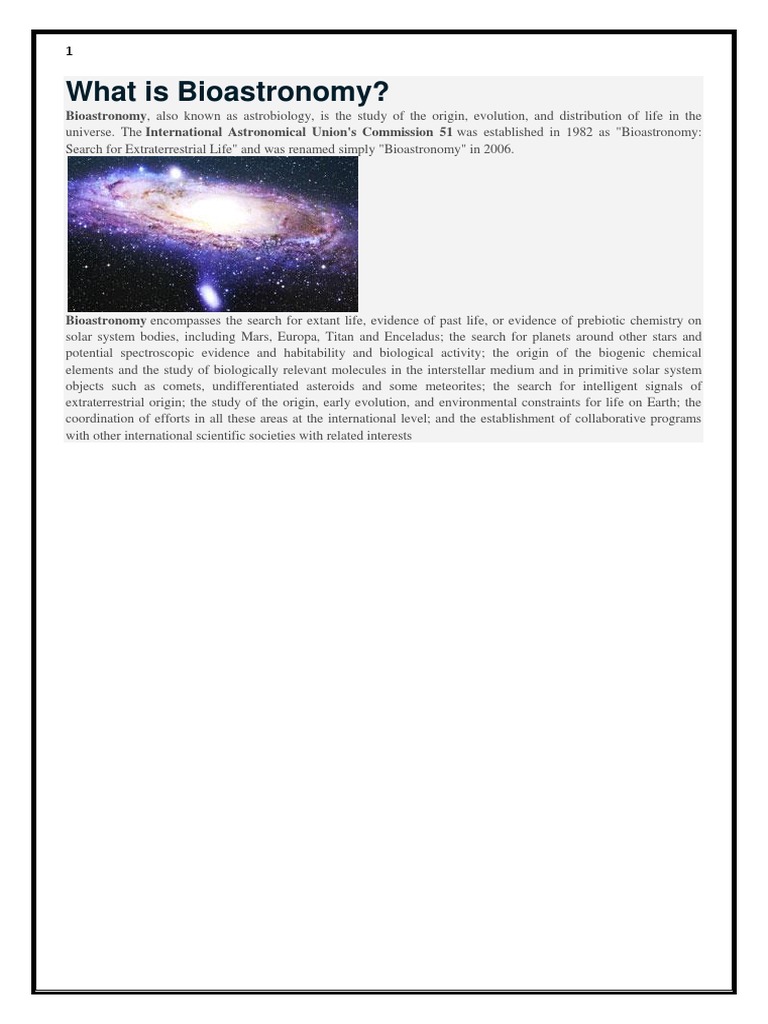 1

What is Bioastronomy?

Bioastronomy, also known as astrobiology, is the study of the origin, evolution, and distribution of life in the universe. The International Astronomical Union's Commission 51 was established in 1982 as "Bioastronomy: Search for Extraterrestrial Life" and was renamed simply "Bioastronomy" in 2006.

Bioastronomy encompasses the search for extant life, evidence of past life, or evidence of prebiotic chemistry on solar system bodies, including Mars, Europa, Titan and Enceladus; the search for planets around other stars and potential spectroscopic evidence and habitability and biological activity; the origin of the biogenic chemical elements and the study of biologically relevant molecules in the interstellar medium and in primitive solar system objects such as comets, undifferentiated asteroids and some meteorites; the search for intelligent signals of extraterrestrial origin; the study of the origin, early evolution, and environmental constraints for life on Earth; the coordination of efforts in all these areas at the international level; and the establishment of collaborative programs with other international scientific societies with related interests